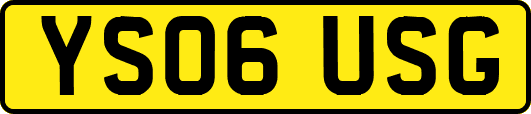 YS06 USG